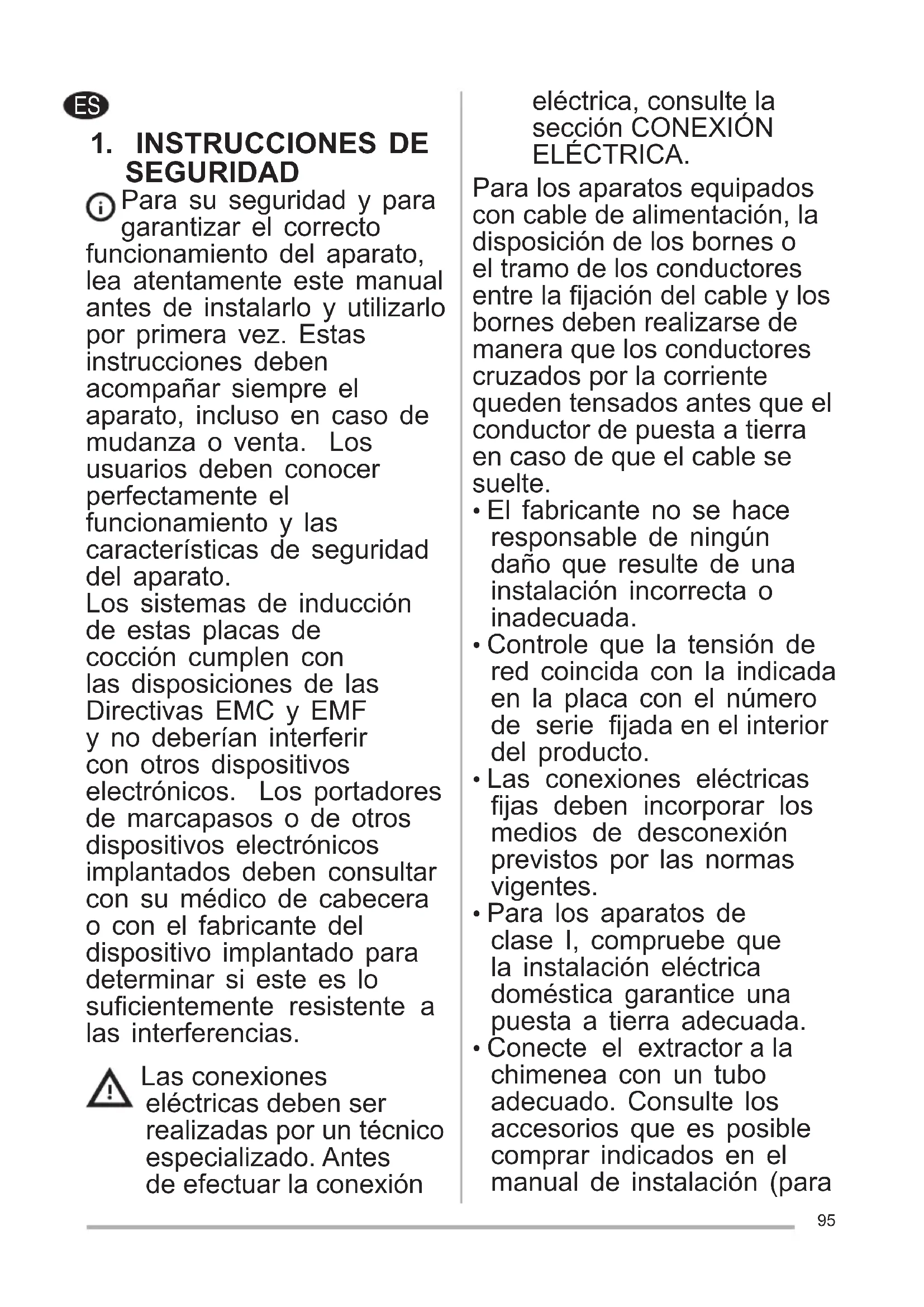 ES

1. INSTRUCCIONES DE SEGURIDAD

Para su seguridad y para garantizar el correcto funcionamiento del aparato, lea atentamente este manual antes de instalarlo y utilizarlo por primera vez. Estas instrucciones deben acompañar siempre el aparato, incluso en caso de mudanza o venta. Los usuarios deben conocer perfectamente el funcionamiento y las características de seguridad del aparato.
Los sistemas de inducción de estas placas de cocción cumplen con las disposiciones de las Directivas EMC y EMF y no deberían interferir con otros dispositivos electrónicos. Los portadores de marcapasos o de otros dispositivos electrónicos implantados deben consultar con su médico de cabecera o con el fabricante del dispositivo implantado para determinar si este es lo suficientemente resistente a las interferencias.

Las conexiones eléctricas deben ser realizadas por un técnico especializado. Antes de efectuar la conexión eléctrica, consulte la sección CONEXIÓN ELÉCTRICA.

Para los aparatos equipados con cable de alimentación, la disposición de los bornes o el tramo de los conductores entre la fijación del cable y los bornes deben realizarse de manera que los conductores cruzados por la corriente queden tensados antes que el conductor de puesta a tierra en caso de que el cable se suelte.
• El fabricante no se hace responsable de ningún daño que resulte de una instalación incorrecta o inadecuada.
• Controle que la tensión de red coincida con la indicada en la placa con el número de serie fijada en el interior del producto.
• Las conexiones eléctricas fijas deben incorporar los medios de desconexión previstos por las normas vigentes.
• Para los aparatos de clase I, compruebe que la instalación eléctrica doméstica garantice una puesta a tierra adecuada.
• Conecte el extractor a la chimenea con un tubo adecuado. Consulte los accesorios que es posible comprar indicados en el manual de instalación (para

95